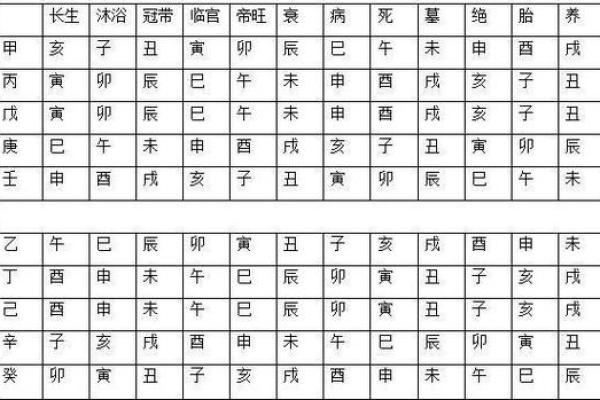 | | 长生 | 沐浴 | 冠带 | 临官 | 帝旺 | 衰 | 病 | 死 | 墓 | 绝 | 胎 | 养 |
|---|---|---|---|---|---|---|---|---|---|---|---|---|
| 甲 | 亥 | 子 | 丑 | 寅 | 卯 | 辰 | 巳 | 午 | 未 | 申 | 酉 | 戌 |
| 丙 | 寅 | 卯 | 辰 | 巳 | 午 | 未 | 申 | 酉 | 戌 | 亥 | 子 | 丑 |
| 戊 | 寅 | 卯 | 辰 | 巳 | 午 | 未 | 申 | 酉 | 戌 | 亥 | 子 | 丑 |
| 庚 | 巳 | 午 | 未 | 申 | 酉 | 戌 | 亥 | 子 | 丑 | 寅 | 卯 | 辰 |
| 壬 | 申 | 酉 | 戌 | 亥 | 子 | 丑 | 寅 | 卯 | 辰 | 巳 | 午 | 未 |
| | | | | | | | | | | | | |
| 乙 | 午 | 巳 | 辰 | 卯 | 寅 | 丑 | 子 | 亥 | 戌 | 酉 | 申 | 未 |
| 丁 | 酉 | 申 | 未 | 午 | 巳 | 辰 | 卯 | 寅 | 丑 | 子 | 亥 | 戌 |
| 己 | 酉 | 申 | 未 | 午 | 巳 | 辰 | 卯 | 寅 | 丑 | 子 | 亥 | 戌 |
| 辛 | 子 | 亥 | 戌 | 酉 | 申 | 未 | 午 | 巳 | 辰 | 卯 | 寅 | 丑 |
| 癸 | 卯 | 寅 | 丑 | 子 | 亥 | 戌 | 酉 | 申 | 未 | 午 | 巳 | 辰 |